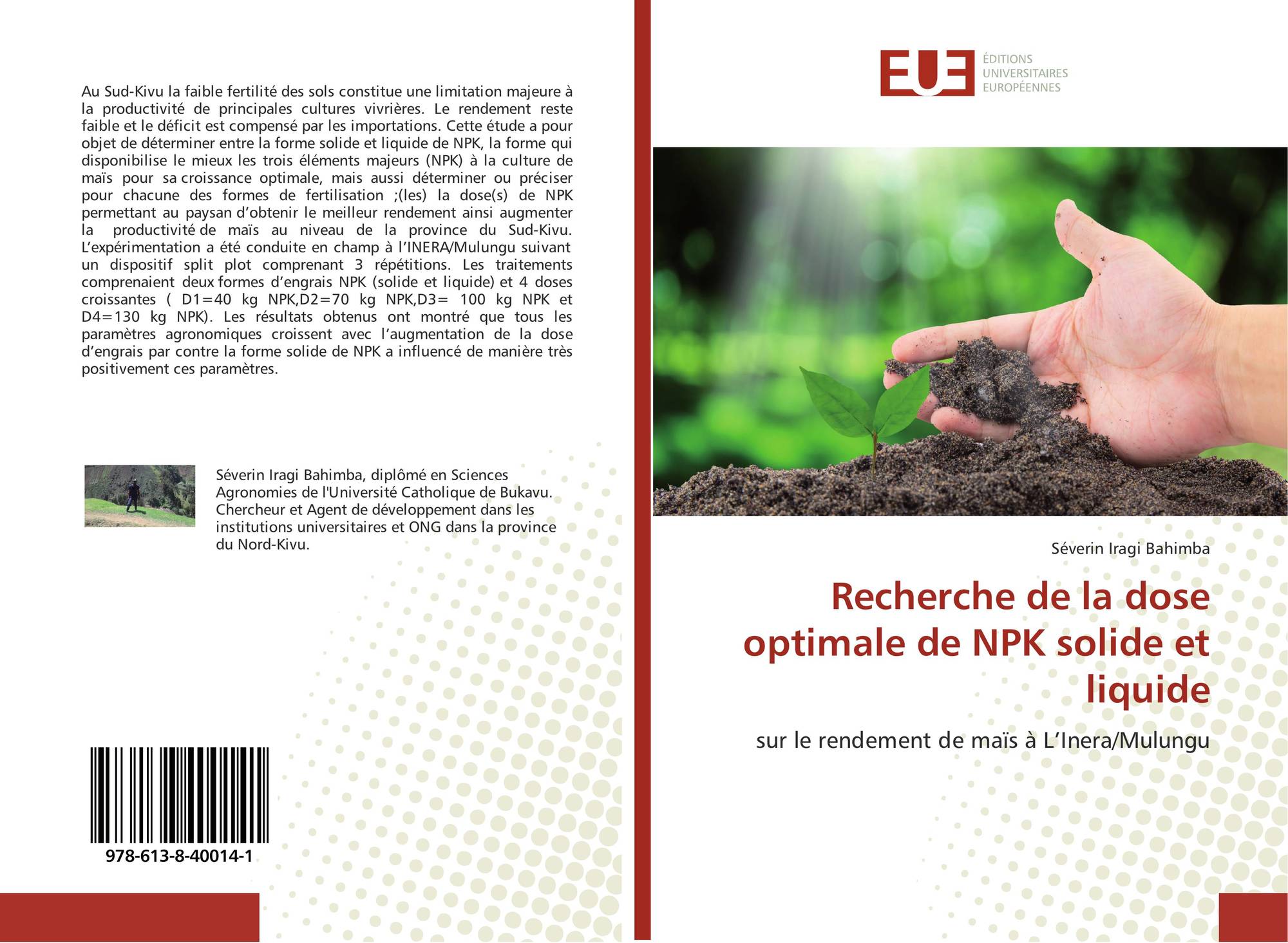 Au Sud-Kivu la faible fertilité des sols constitue une limitation majeure à la productivité de principales cultures vivrières. Le rendement reste faible et le déficit est compensé par les importations. Cette étude a pour objet de déterminer entre la forme solide et liquide de NPK, la forme qui disponibilise le mieux les trois éléments majeurs (NPK) à la culture de maïs pour sa croissance optimale, mais aussi déterminer ou préciser pour chacune des formes de fertilisation ;(les) la dose(s) de NPK permettant au paysan d'obtenir le meilleur rendement ainsi augmenter la productivité de maïs au niveau de la province du Sud-Kivu. L'expérimentation a été conduite en champ à l'INERA/Mulungu suivant un dispositif split plot comprenant 3 répétitions. Les traitements comprenaient deux formes d'engrais NPK (solide et liquide) et 4 doses croissantes ( D1=40 kg NPK,D2=70 kg NPK,D3= 100 kg NPK et D4=130 kg NPK). Les résultats obtenus ont montré que tous les paramètres agronomiques croissent avec l'augmentation de la dose d'engrais par contre la forme solide de NPK a influencé de manière très positivement ces paramètres.

Séverin Iragi Bahimba, diplômé en Sciences Agronomies de l'Université Catholique de Bukavu. Chercheur et Agent de développement dans les institutions universitaires et ONG dans la province du Nord-Kivu.

978-613-8-40014-1

EUE
ÉDITIONS UNIVERSITAIRES EUROPÉENNES

Séverin Iragi Bahimba

Recherche de la dose optimale de NPK solide et liquide

sur le rendement de maïs à L'Inera/Mulungu